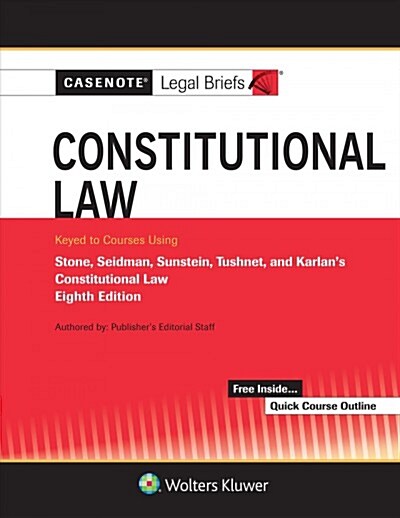 CASENOTE® Legal Briefs®

CONSTITUTIONAL LAW

Keyed to Courses Using

Stone, Seidman, Sunstein, Tushnet, and Karlan's Constitutional Law Eighth Edition

Authored by: Publisher's Editorial Staff

Free Inside...

Quick Course Outline

Wolters Kluwer